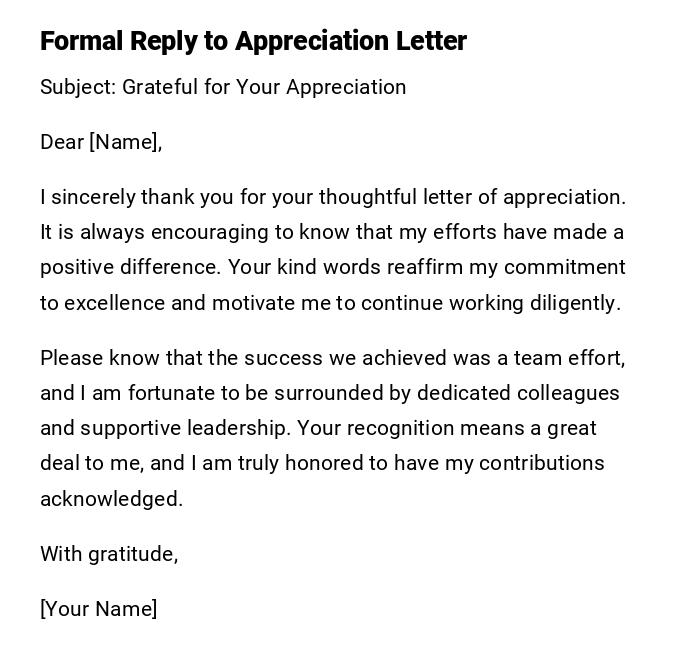 Formal Reply to Appreciation Letter

Subject: Grateful for Your Appreciation

Dear [Name],

I sincerely thank you for your thoughtful letter of appreciation. It is always encouraging to know that my efforts have made a positive difference. Your kind words reaffirm my commitment to excellence and motivate me to continue working diligently.

Please know that the success we achieved was a team effort, and I am fortunate to be surrounded by dedicated colleagues and supportive leadership. Your recognition means a great deal to me, and I am truly honored to have my contributions acknowledged.

With gratitude,

[Your Name]